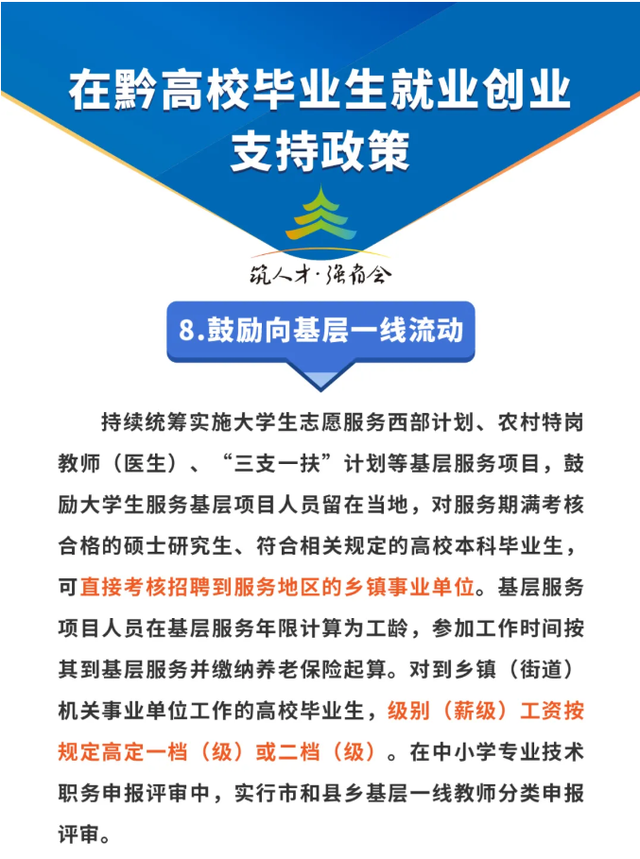 在黔高校毕业生就业创业支持政策

筑人才·强省会

8.鼓励向基层一线流动

持续统筹实施大学生志愿服务西部计划、农村特岗教师（医生）、“三支一扶”计划等基层服务项目，鼓励大学生服务基层项目人员留在当地，对服务期满考核合格的硕士研究生、符合相关规定的高校本科毕业生，可直接考核招聘到服务地区的乡镇事业单位。基层服务项目人员在基层服务年限计算为工龄，参加工作时间按其到基层服务并缴纳养老保险起算。对到乡镇（街道）机关事业单位工作的高校毕业生，级别（薪级）工资按规定高定一档（级）或二档（级）。在中小学专业技术职务申报评审中，实行市和县乡基层一线教师分类申报评审。